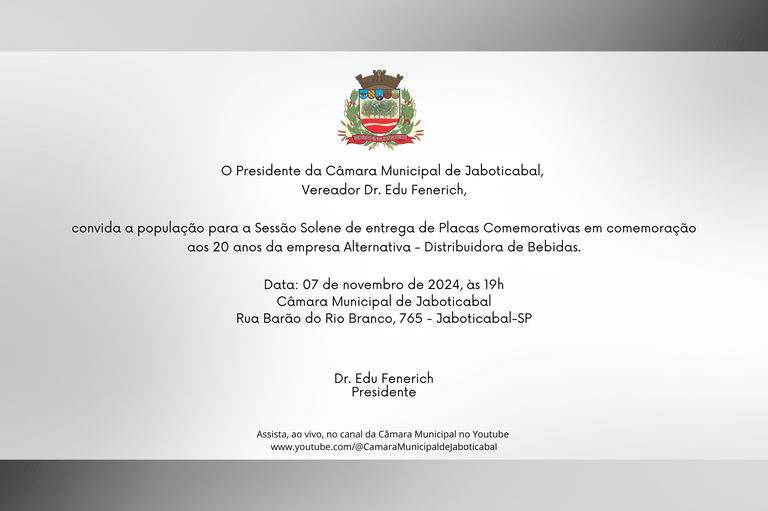 O Presidente da Câmara Municipal de Jaboticabal,
Vereador Dr. Edu Fenerich,

convida a população para a Sessão Solene de entrega de Placas Comemorativas em comemoração aos 20 anos da empresa Alternativa - Distribuidora de Bebidas.

Data: 07 de novembro de 2024, às 19h
Câmara Municipal de Jaboticabal
Rua Barão do Rio Branco, 765 - Jaboticabal-SP

Dr. Edu Fenerich
Presidente

Assista, ao vivo, no canal da Câmara Municipal no Youtube
www.youtube.com/@CamaraMunicipaldeJaboticabal